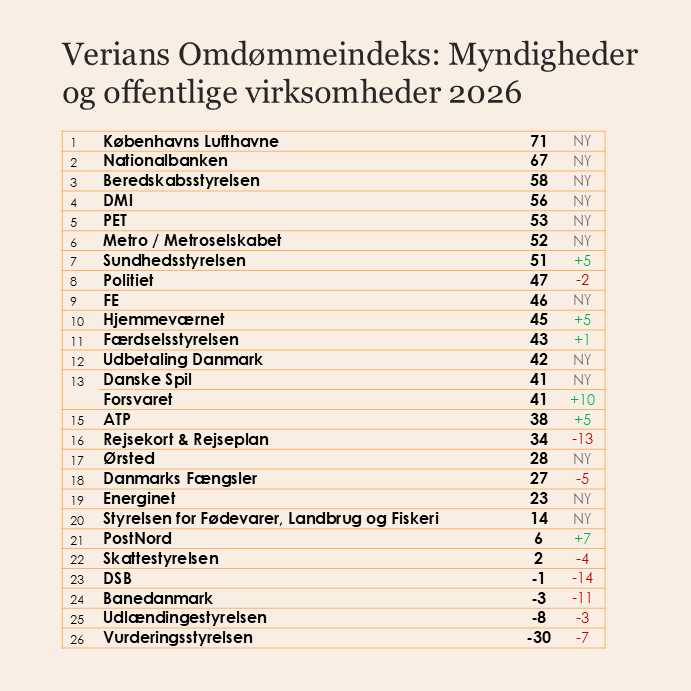 Verians Omdømmeindeks: Myndigheder og offentlige virksomheder 2026

| | | | |
|---|---|---|---|
| 1 | Københavns Lufthavne | 71 | NY |
| 2 | Nationalbanken | 67 | NY |
| 3 | Beredskabsstyrelsen | 58 | NY |
| 4 | DMI | 56 | NY |
| 5 | PET | 53 | NY |
| 6 | Metro / Metroselskabet | 52 | NY |
| 7 | Sundhedsstyrelsen | 51 | +5 |
| 8 | Politiet | 47 | -2 |
| 9 | FE | 46 | NY |
| 10 | Hjemmeværnet | 45 | +5 |
| 11 | Færdselsstyrelsen | 43 | +1 |
| 12 | Udbetaling Danmark | 42 | NY |
| 13 | Danske Spil | 41 | NY |
| | Forsvaret | 41 | +10 |
| 15 | ATP | 38 | +5 |
| 16 | Rejsekort & Rejseplan | 34 | -13 |
| 17 | Ørsted | 28 | NY |
| 18 | Danmarks Fængsler | 27 | -5 |
| 19 | Energinet | 23 | NY |
| 20 | Styrelsen for Fødevarer, Landbrug og Fiskeri | 14 | NY |
| 21 | PostNord | 6 | +7 |
| 22 | Skattestyrelsen | 2 | -4 |
| 23 | DSB | -1 | -14 |
| 24 | Banedanmark | -3 | -11 |
| 25 | Udlændingestyrelsen | -8 | -3 |
| 26 | Vurderingsstyrelsen | -30 | -7 |